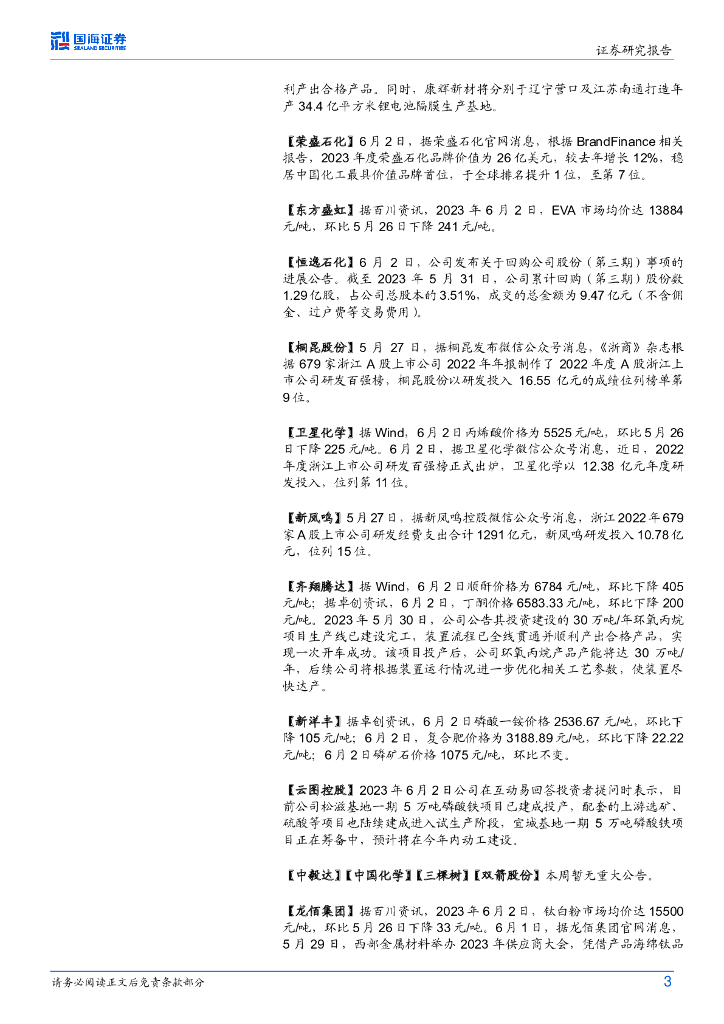 国海证券 SEALAND SECURITIES

证券研究报告

利产出合格产品。同时，康辉新材将分别于辽宁营口及江苏南通打造年产 34.4 亿平方米锂电池隔膜生产基地。

【荣盛石化】6 月 2 日，据荣盛石化官网消息，根据 BrandFinance 相关报告，2023 年度荣盛石化品牌价值为 26 亿美元，较去年增长 12%，稳居中国化工最具价值品牌首位，于全球排名提升 1 位，至第 7 位。

【东方盛虹】据百川资讯，2023 年 6 月 2 日，EVA 市场均价达 13884 元/吨，环比 5 月 26 日下降 241 元/吨。

【恒逸石化】6 月 2 日，公司发布关于回购公司股份（第三期）事项的进展公告。截至 2023 年 5 月 31 日，公司累计回购（第三期）股份数 1.29 亿股，占公司总股本的 3.51%，成交的总金额为 9.47 亿元（不含佣金、过户费等交易费用）。

【桐昆股份】5 月 27 日，据桐昆发布微信公众号消息，《浙商》杂志根据 679 家浙江 A 股上市公司 2022 年年报制作了 2022 年度 A 股浙江上市公司研发百强榜，桐昆股份以研发投入 16.55 亿元的成绩位列榜单第 9 位。

【卫星化学】据 Wind，6 月 2 日丙烯酸价格为 5525 元/吨，环比 5 月 26 日下降 225 元/吨。6 月 2 日，据卫星化学微信公众号消息，近日，2022 年度浙江上市公司研发百强榜正式出炉，卫星化学以 12.38 亿元年度研发投入，位列第 11 位。

【新凤鸣】5 月 27 日，据新凤鸣控股微信公众号消息，浙江 2022 年 679 家 A 股上市公司研发经费支出合计 1291 亿元，新凤鸣研发投入 10.78 亿元，位列 15 位。

【齐翔腾达】据 Wind，6 月 2 日顺酐价格为 6784 元/吨，环比下降 405 元/吨；据卓创资讯，6 月 2 日，丁酮价格 6583.33 元/吨，环比下降 200 元/吨。2023 年 5 月 30 日，公司公告其投资建设的 30 万吨/年环氧丙烷项目生产线已建设完工，装置流程已全线贯通并顺利产出合格产品，实现一次开车成功。该项目投产后，公司环氧丙烷产品产能将达 30 万吨/年，后续公司将根据装置运行情况进一步优化相关工艺参数，使装置尽快达产。

【新洋丰】据卓创资讯，6 月 2 日磷酸一铵价格 2536.67 元/吨，环比下降 105 元/吨；6 月 2 日，复合肥价格为 3188.89 元/吨，环比下降 22.22 元/吨；6 月 2 日磷矿石价格 1075 元/吨，环比不变。

【云图控股】2023 年 6 月 2 日公司在互动易回答投资者提问时表示，目前公司松滋基地一期 5 万吨磷酸铁项目已建成投产，配套的上游选矿、硫酸等项目也陆续建成进入试生产阶段，宜城基地一期 5 万吨磷酸铁项目正在筹备中，预计将在今年内动工建设。

【中毅达】【中国化学】【三棵树】【双箭股份】本周暂无重大公告。

【龙佰集团】据百川资讯，2023 年 6 月 2 日，钛白粉市场均价达 15500 元/吨，环比 5 月 26 日下降 33 元/吨。6 月 1 日，据龙佰集团官网消息，5 月 29 日，西部金属材料举办 2023 年供应商大会，凭借产品海绵钛品

请务必阅读正文后免责条款部分

3